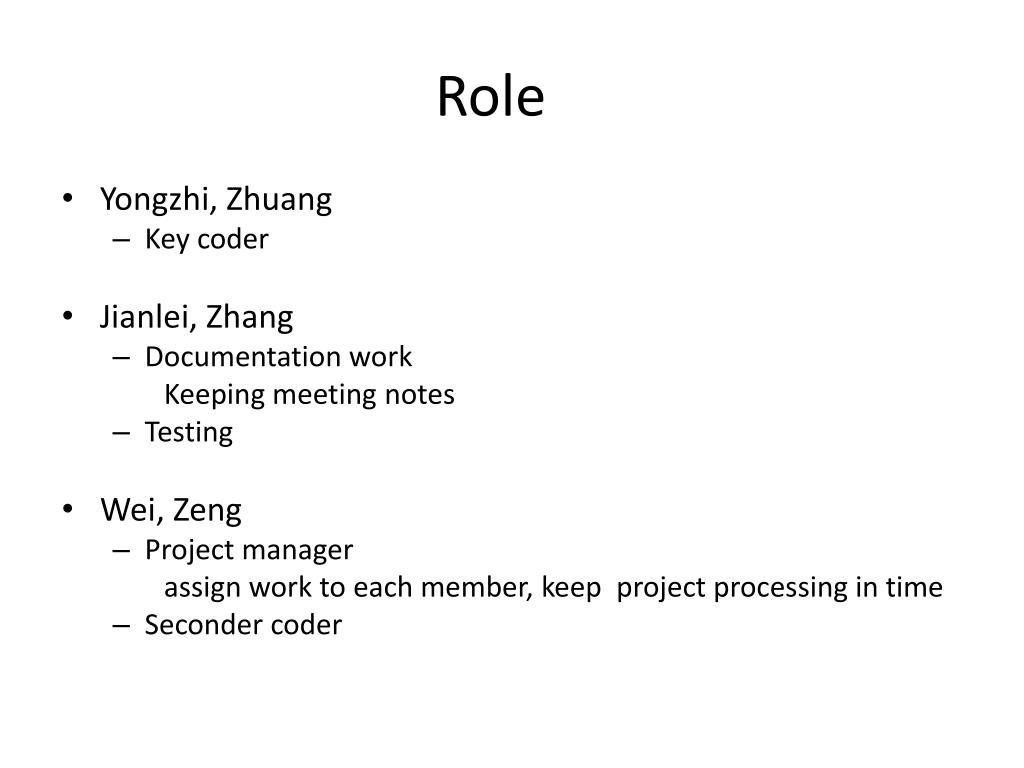 Role

• Yongzhi, Zhuang
– Key coder

• Jianlei, Zhang
– Documentation work
Keeping meeting notes
– Testing

• Wei, Zeng
– Project manager
assign work to each member, keep project processing in time
– Seconder coder